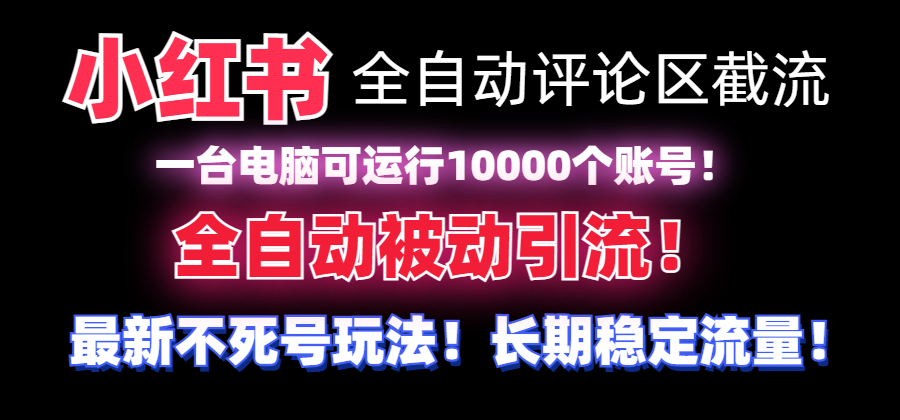 小红书 全自动评论区截流

一台电脑可运行10000个账号！

全自动被动引流！

最新不死号玩法！长期稳定流量！